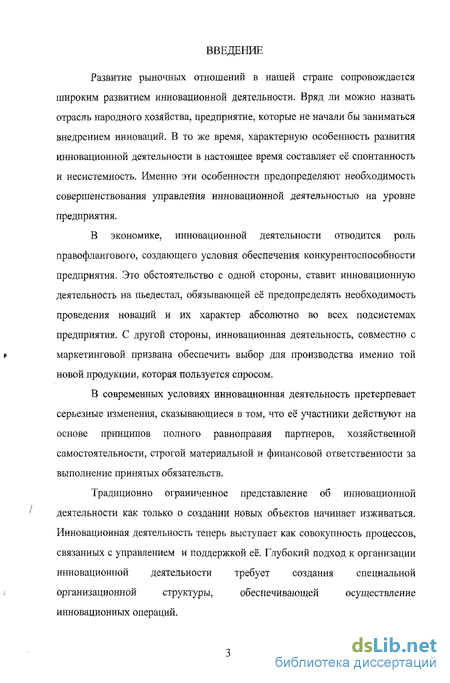 ВВЕДЕНИЕ

Развитие рыночных отношений в нашей стране сопровождается широким развитием инновационной деятельности. Вряд ли можно назвать отрасль народного хозяйства, предприятие, которые не начали бы заниматься внедрением инноваций. В то же время, характерную особенность развития инновационной деятельности в настоящее время составляет её спонтанность и несистемность. Именно эти особенности предопределяют необходимость совершенствования управления инновационной деятельностью на уровне предприятия.

В экономике, инновационной деятельности отводится роль правофлангового, создающего условия обеспечения конкурентоспособности предприятия. Это обстоятельство с одной стороны, ставит инновационную деятельность на пьедестал, обязывающей её предопределять необходимость проведения новаций и их характер абсолютно во всех подсистемах предприятия. С другой стороны, инновационная деятельность, совместно с маркетинговой призвана обеспечить выбор для производства именно той новой продукции, которая пользуется спросом.

В современных условиях инновационная деятельность претерпевает серьезные изменения, сказывающиеся в том, что её участники действуют на основе принципов полного равноправия партнеров, хозяйственной самостоятельности, строгой материальной и финансовой ответственности за выполнение принятых обязательств.

Традиционно ограниченное представление об инновационной деятельности как только о создании новых объектов начинает изживаться. Инновационная деятельность теперь выступает как совокупность процессов, связанных с управлением и поддержкой её. Глубокий подход к организации инновационной деятельности требует создания специальной организационной структуры, обеспечивающей осуществление инновационных операций.

3

dsLib.net
библиотека диссертаций